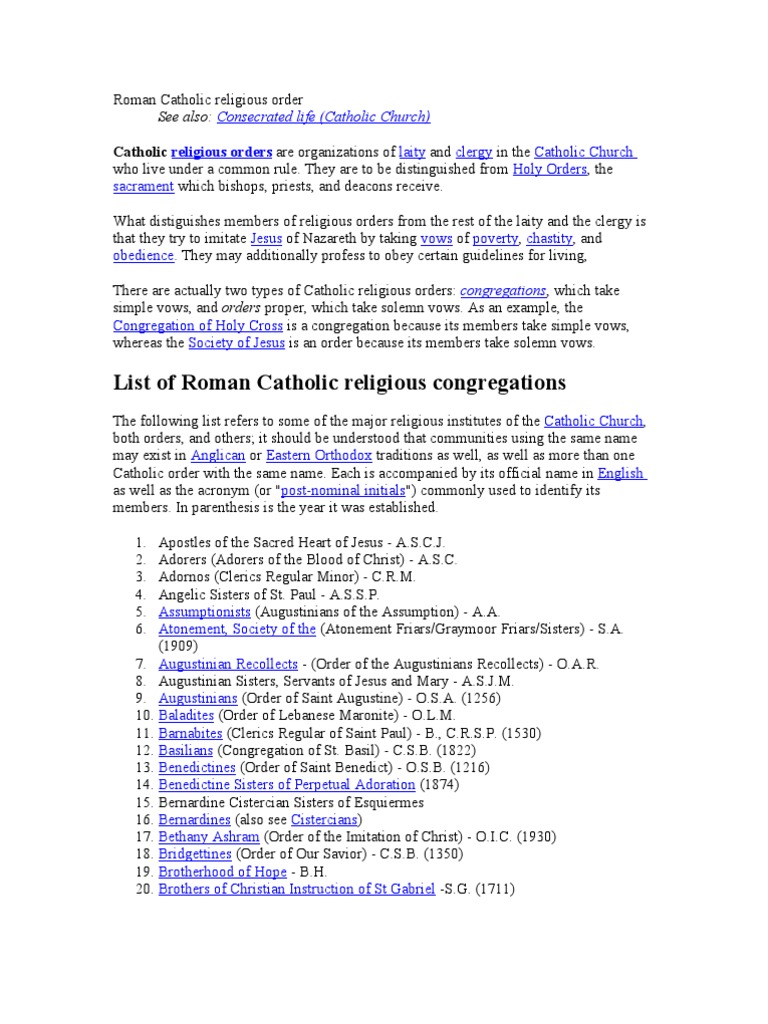 Roman Catholic religious order
See also: Consecrated life (Catholic Church)

Catholic religious orders are organizations of laity and clergy in the Catholic Church who live under a common rule. They are to be distinguished from Holy Orders, the sacrament which bishops, priests, and deacons receive.

What distiguishes members of religious orders from the rest of the laity and the clergy is that they try to imitate Jesus of Nazareth by taking vows of poverty, chastity, and obedience. They may additionally profess to obey certain guidelines for living,

There are actually two types of Catholic religious orders: congregations, which take simple vows, and orders proper, which take solemn vows. As an example, the Congregation of Holy Cross is a congregation because its members take simple vows, whereas the Society of Jesus is an order because its members take solemn vows.

List of Roman Catholic religious congregations

The following list refers to some of the major religious institutes of the Catholic Church, both orders, and others; it should be understood that communities using the same name may exist in Anglican or Eastern Orthodox traditions as well, as well as more than one Catholic order with the same name. Each is accompanied by its official name in English as well as the acronym (or "post-nominal initials") commonly used to identify its members. In parenthesis is the year it was established.

1. Apostles of the Sacred Heart of Jesus - A.S.C.J.
2. Adorers (Adorers of the Blood of Christ) - A.S.C.
3. Adornos (Clerics Regular Minor) - C.R.M.
4. Angelic Sisters of St. Paul - A.S.S.P.
5. Assumptionists (Augustinians of the Assumption) - A.A.
6. Atonement, Society of the (Atonement Friars/Graymoor Friars/Sisters) - S.A. (1909)
7. Augustinian Recollects - (Order of the Augustinians Recollects) - O.A.R.
8. Augustinian Sisters, Servants of Jesus and Mary - A.S.J.M.
9. Augustinians (Order of Saint Augustine) - O.S.A. (1256)
10. Baladites (Order of Lebanese Maronite) - O.L.M.
11. Barnabites (Clerics Regular of Saint Paul) - B., C.R.S.P. (1530)
12. Basilians (Congregation of St. Basil) - C.S.B. (1822)
13. Benedictines (Order of Saint Benedict) - O.S.B. (1216)
14. Benedictine Sisters of Perpetual Adoration (1874)
15. Bernardine Cistercian Sisters of Esquiermes
16. Bernardines (also see Cistercians)
17. Bethany Ashram (Order of the Imitation of Christ) - O.I.C. (1930)
18. Bridgettines (Order of Our Savior) - C.S.B. (1350)
19. Brotherhood of Hope - B.H.
20. Brothers of Christian Instruction of St Gabriel -S.G. (1711)